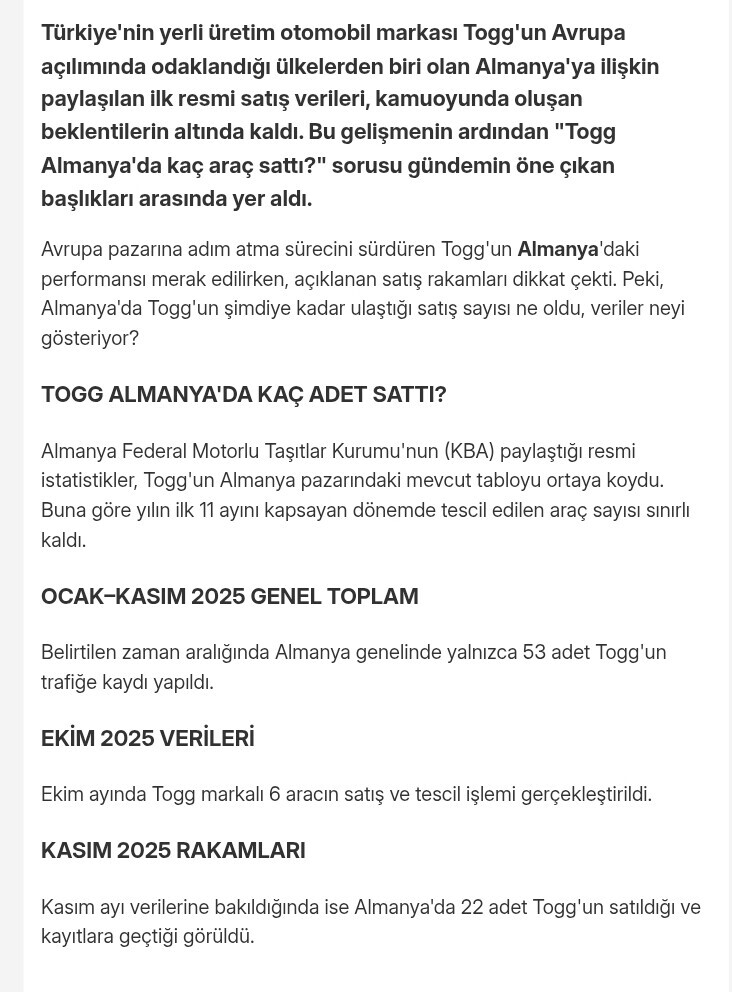 Türkiye'nin yerli üretim otomobil markası Togg'un Avrupa açılımında odaklandığı ülkelerden biri olan Almanya'ya ilişkin paylaşılan ilk resmi satış verileri, kamuoyunda oluşan beklentilerin altında kaldı. Bu gelişmenin ardından "Togg Almanya'da kaç araç sattı?" sorusu gündemin öne çıkan başlıkları arasında yer aldı.

Avrupa pazarına adım atma sürecini sürdüren Togg'un Almanya'daki performansı merak edilirken, açıklanan satış rakamları dikkat çekti. Peki, Almanya'da Togg'un şimdiye kadar ulaştığı satış sayısı ne oldu, veriler neyi gösteriyor?

TOGG ALMANYA'DA KAÇ ADET SATTI?

Almanya Federal Motorlu Taşıtlar Kurumu'nun (KBA) paylaştığı resmi istatistikler, Togg'un Almanya pazarındaki mevcut tabloyu ortaya koydu. Buna göre yılın ilk 11 ayını kapsayan dönemde tescil edilen araç sayısı sınırlı kaldı.

OCAK–KASIM 2025 GENEL TOPLAM

Belirtilen zaman aralığında Almanya genelinde yalnızca 53 adet Togg'un trafiğe kaydı yapıldı.

EKİM 2025 VERİLERİ

Ekim ayında Togg markalı 6 aracın satış ve tescil işlemi gerçekleştirildi.

KASIM 2025 RAKAMLARI

Kasım ayı verilerine bakıldığında ise Almanya'da 22 adet Togg'un satıldığı ve kayıtlara geçtiği görüldü.